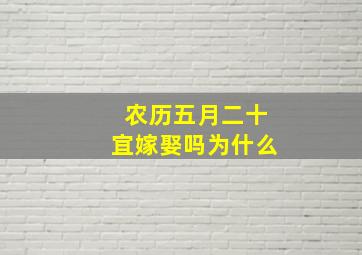 农历五月二十
宜嫁娶吗为什么